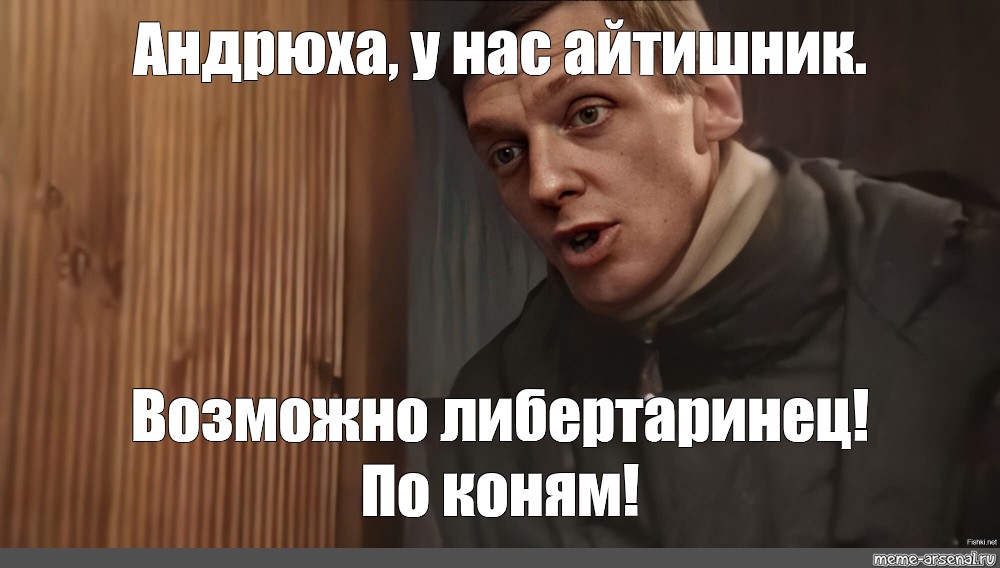 Андрюха, у нас айтишник.

Возможно либертаринец!
По коням!

Fishki.net

meme-arsenal.ru